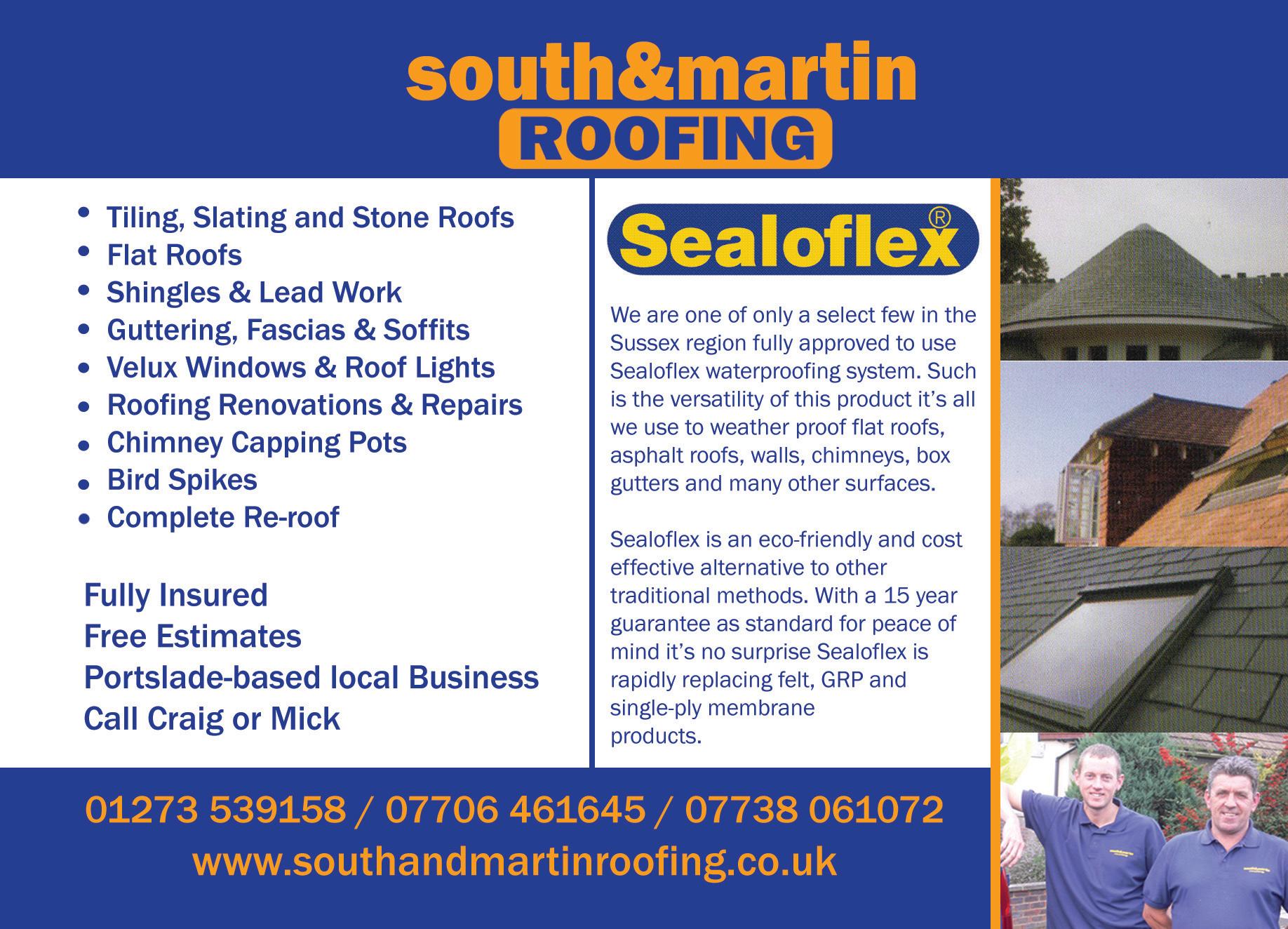 south&martin
ROOFING

• Tiling, Slating and Stone Roofs
• Flat Roofs
• Shingles & Lead Work
• Guttering, Fascias & Soffits
• Velux Windows & Roof Lights
• Roofing Renovations & Repairs
• Chimney Capping Pots
• Bird Spikes
• Complete Re-roof

Fully Insured
Free Estimates
Portslade-based local Business
Call Craig or Mick

Sealoflex®

We are one of only a select few in the Sussex region fully approved to use Sealoflex waterproofing system. Such is the versatility of this product it's all we use to weather proof flat roofs, asphalt roofs, walls, chimneys, box gutters and many other surfaces.

Sealoflex is an eco-friendly and cost effective alternative to other traditional methods. With a 15 year guarantee as standard for peace of mind it's no surprise Sealoflex is rapidly replacing felt, GRP and single-ply membrane products.

01273 539158 / 07706 461645 / 07738 061072
www.southandmartinroofing.co.uk